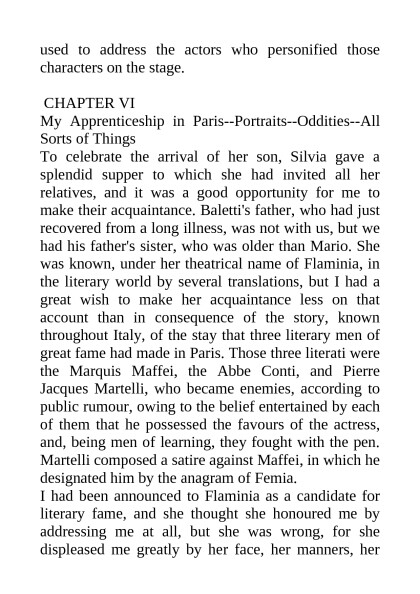 used to address the actors who personified those characters on the stage.

CHAPTER VI
My Apprenticeship in Paris--Portraits--Oddities--All Sorts of Things
To celebrate the arrival of her son, Silvia gave a splendid supper to which she had invited all her relatives, and it was a good opportunity for me to make their acquaintance. Baletti's father, who had just recovered from a long illness, was not with us, but we had his father's sister, who was older than Mario. She was known, under her theatrical name of Flaminia, in the literary world by several translations, but I had a great wish to make her acquaintance less on that account than in consequence of the story, known throughout Italy, of the stay that three literary men of great fame had made in Paris. Those three literati were the Marquis Maffei, the Abbe Conti, and Pierre Jacques Martelli, who became enemies, according to public rumour, owing to the belief entertained by each of them that he possessed the favours of the actress, and, being men of learning, they fought with the pen. Martelli composed a satire against Maffei, in which he designated him by the anagram of Femia.
I had been announced to Flaminia as a candidate for literary fame, and she thought she honoured me by addressing me at all, but she was wrong, for she displeased me greatly by her face, her manners, her